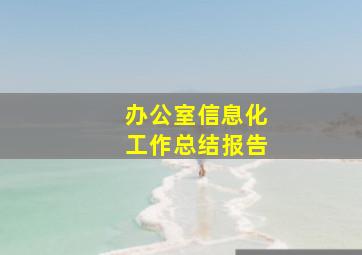 办公室信息化
工作总结报告